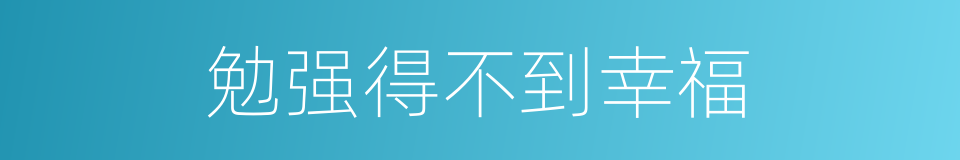 勉强得不到幸福